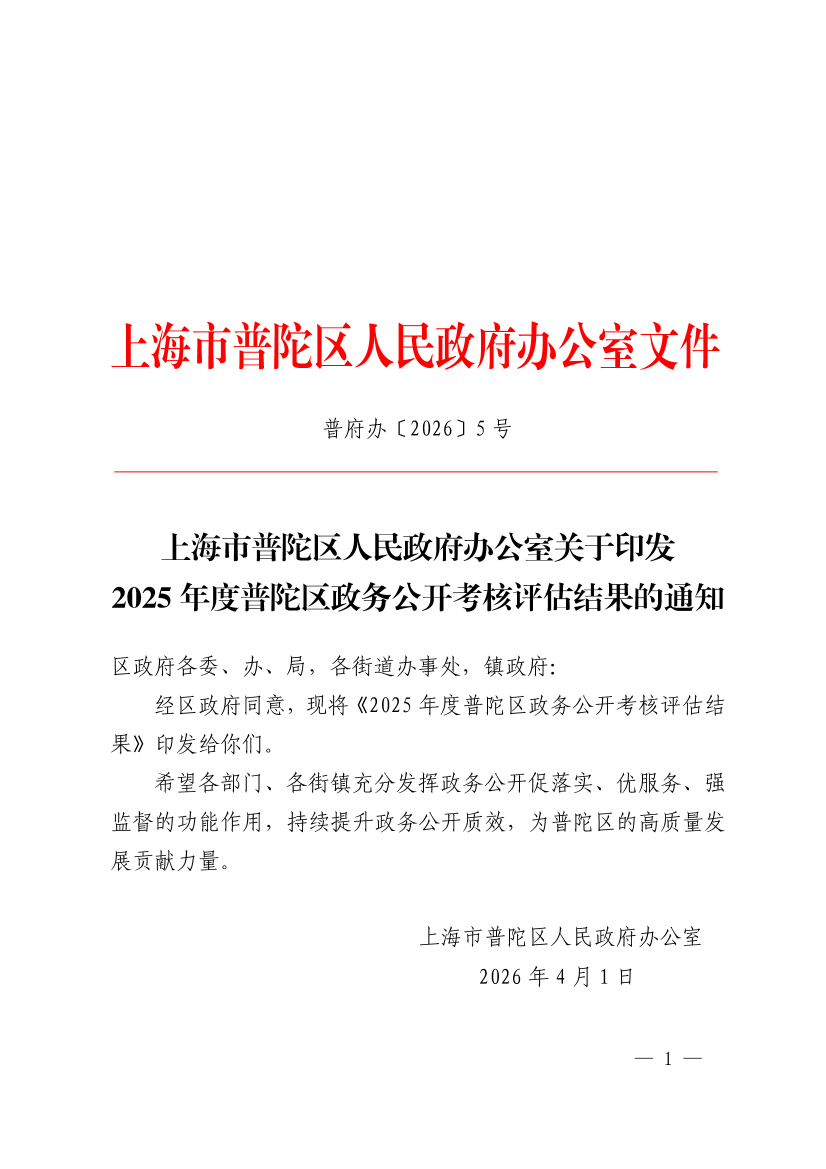 上海市普陀区人民政府办公室文件

普府办〔2026〕5号

上海市普陀区人民政府办公室关于印发
2025年度普陀区政务公开考核评估结果的通知

区政府各委、办、局，各街道办事处，镇政府：

经区政府同意，现将《2025年度普陀区政务公开考核评估结果》印发给你们。

希望各部门、各街镇充分发挥政务公开促落实、优服务、强监督的功能作用，持续提升政务公开质效，为普陀区的高质量发展贡献力量。

上海市普陀区人民政府办公室
2026年4月1日

— 1 —